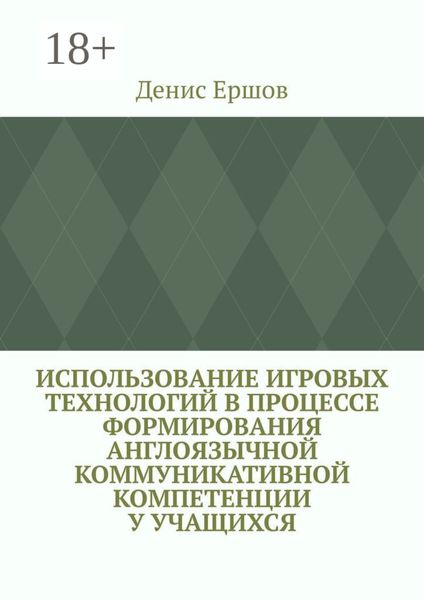 18+

Денис Ершов

ИСПОЛЬЗОВАНИЕ ИГРОВЫХ ТЕХНОЛОГИЙ В ПРОЦЕССЕ ФОРМИРОВАНИЯ АНГЛОЯЗЫЧНОЙ КОММУНИКАТИВНОЙ КОМПЕТЕНЦИИ У УЧАЩИХСЯ